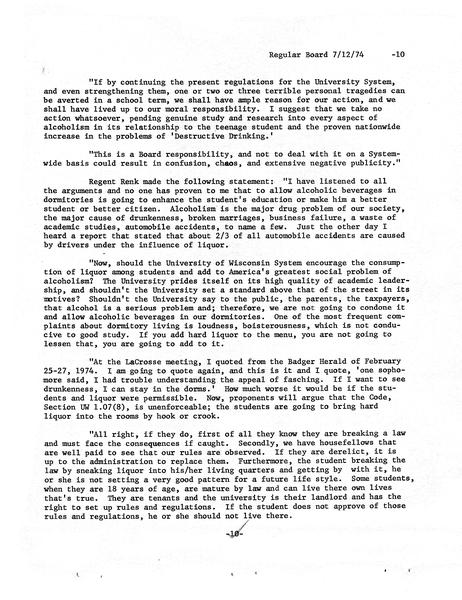 Regular Board 7/12/74 -10

"If by continuing the present regulations for the University System, and even strengthening them, one or two or three terrible personal tragedies can be averted in a school term, we shall have ample reason for our action, and we shall have lived up to our moral responsibility. I suggest that we take no action whatsoever, pending genuine study and research into every aspect of alcoholism in its relationship to the teenage student and the proven nationwide increase in the problems of 'Destructive Drinking.'

"This is a Board responsibility, and not to deal with it on a Systemwide basis could result in confusion, chaos, and extensive negative publicity."

Regent Renk made the following statement: "I have listened to all the arguments and no one has proven to me that to allow alcoholic beverages in dormitories is going to enhance the student's education or make him a better student or better citizen. Alcoholism is the major drug problem of our society, the major cause of drunkenness, broken marriages, business failure, a waste of academic studies, automobile accidents, to name a few. Just the other day I heard a report that stated that about 2/3 of all automobile accidents are caused by drivers under the influence of liquor.

"Now, should the University of Wisconsin System encourage the consumption of liquor among students and add to America's greatest social problem of alcoholism? The University prides itself on its high quality of academic leadership, and shouldn't the University set a standard above that of the street in its motives? Shouldn't the University say to the public, the parents, the taxpayers, that alcohol is a serious problem and; therefore, we are not going to condone it and allow alcoholic beverages in our dormitories. One of the most frequent complaints about dormitory living is loudness, boisterousness, which is not conducive to good study. If you add hard liquor to the menu, you are not going to lessen that, you are going to add to it.

"At the LaCrosse meeting, I quoted from the Badger Herald of February 25-27, 1974. I am going to quote again, and this is it and I quote, 'one sophomore said, I had trouble understanding the appeal of fasching. If I want to see drunkenness, I can stay in the dorms.' How much worse it would be if the students and liquor were permissible. Now, proponents will argue that the Code, Section UW 1.07(8), is unenforceable; the students are going to bring hard liquor into the rooms by hook or crook.

"All right, if they do, first of all they know they are breaking a law and must face the consequences if caught. Secondly, we have housefellows that are well paid to see that our rules are observed. If they are derelict, it is up to the administration to replace them. Furthermore, the student breaking the law by sneaking liquor into his/her living quarters and getting by with it, he or she is not setting a very good pattern for a future life style. Some students, when they are 18 years of age, are mature by law and can live there own lives that's true. They are tenants and the university is their landlord and has the right to set up rules and regulations. If the student does not approve of those rules and regulations, he or she should not live there.

-10-